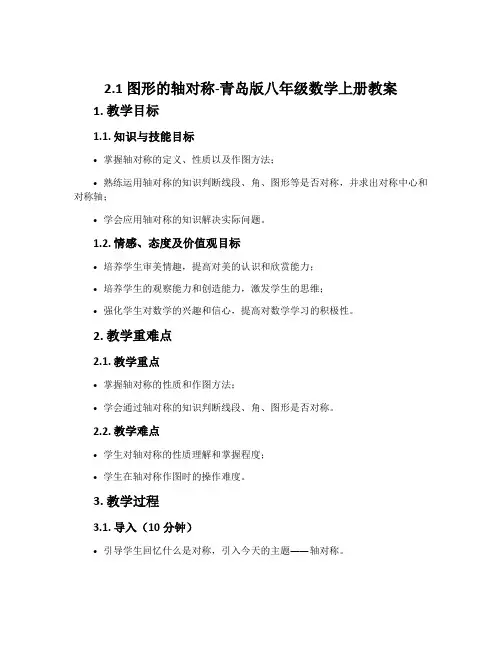 2.1 图形的轴对称-青岛版八年级数学上册教案

1. 教学目标

1.1. 知识与技能目标

• 掌握轴对称的定义、性质以及作图方法；

• 熟练运用轴对称的知识判断线段、角、图形等是否对称，并求出对称中心和对称轴；

• 学会应用轴对称的知识解决实际问题。

1.2. 情感、态度及价值观目标

• 培养学生审美情趣，提高对美的认识和欣赏能力；

• 培养学生的观察能力和创造能力，激发学生的思维；

• 强化学生对数学的兴趣和信心，提高对数学学习的积极性。

2. 教学重难点

2.1. 教学重点

• 掌握轴对称的性质和作图方法；

• 学会通过轴对称的知识判断线段、角、图形是否对称。

2.2. 教学难点

• 学生对轴对称的性质理解和掌握程度；

• 学生在轴对称作图时的操作难度。

3. 教学过程

3.1. 导入（10 分钟）

• 引导学生回忆什么是对称，引入今天的主题——轴对称。